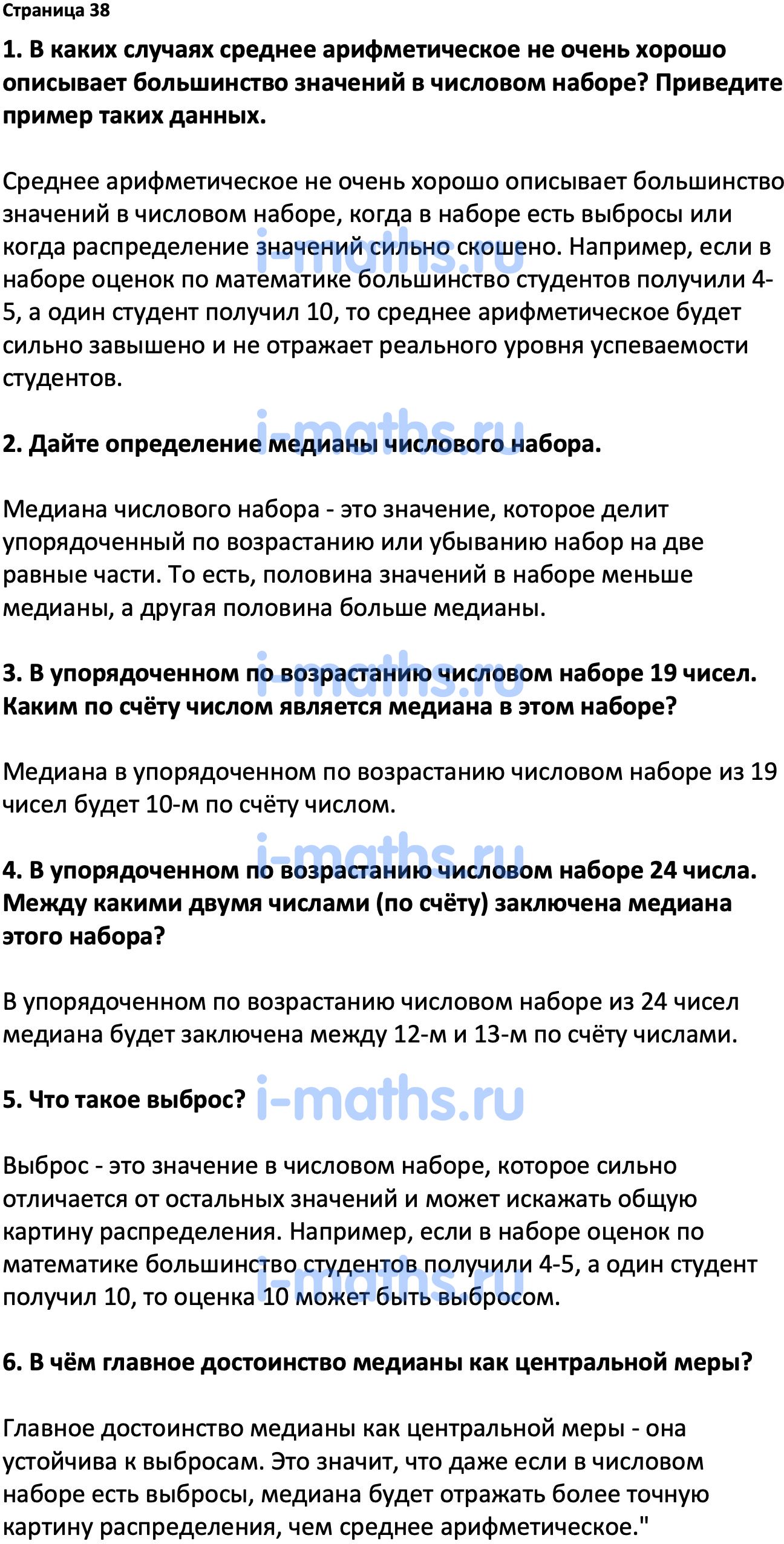 Страница 38

1. В каких случаях среднее арифметическое не очень хорошо описывает большинство значений в числовом наборе? Приведите пример таких данных.

Среднее арифметическое не очень хорошо описывает большинство значений в числовом наборе, когда в наборе есть выбросы или когда распределение значений сильно скошено. Например, если в наборе оценок по математике большинство студентов получили 4-5, а один студент получил 10, то среднее арифметическое будет сильно завышено и не отражает реального уровня успеваемости студентов.

i-maths.ru

2. Дайте определение медианы числового набора.

Медиана числового набора - это значение, которое делит упорядоченный по возрастанию или убыванию набор на две равные части. То есть, половина значений в наборе меньше медианы, а другая половина больше медианы.

i-maths.ru

3. В упорядоченном по возрастанию числовом наборе 19 чисел. Каким по счёту числом является медиана в этом наборе?

Медиана в упорядоченном по возрастанию числовом наборе из 19 чисел будет 10-м по счёту числом.

i-maths.ru

4. В упорядоченном по возрастанию числовом наборе 24 числа. Между какими двумя числами (по счёту) заключена медиана этого набора?

В упорядоченном по возрастанию числовом наборе из 24 чисел медиана будет заключена между 12-м и 13-м по счёту числами.

5. Что такое выброс? i-maths.ru

Выброс - это значение в числовом наборе, которое сильно отличается от остальных значений и может искажать общую картину распределения. Например, если в наборе оценок по математике большинство студентов получили 4-5, а один студент получил 10, то оценка 10 может быть выбросом.

i-maths.ru

6. В чём главное достоинство медианы как центральной меры?

Главное достоинство медианы как центральной меры - она устойчива к выбросам. Это значит, что даже если в числовом наборе есть выбросы, медиана будет отражать более точную картину распределения, чем среднее арифметическое."